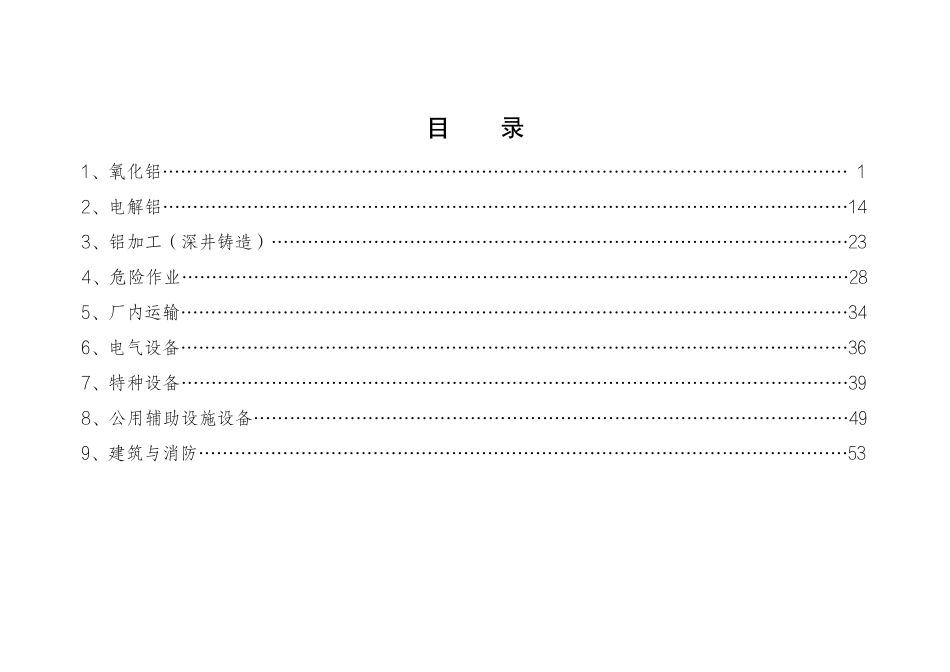 目 录

1、氧化铝 1
2、电解铝 14
3、铝加工（深井铸造） 23
4、危险作业 28
5、厂内运输 34
6、电气设备 36
7、特种设备 39
8、公用辅助设施设备 49
9、建筑与消防 53